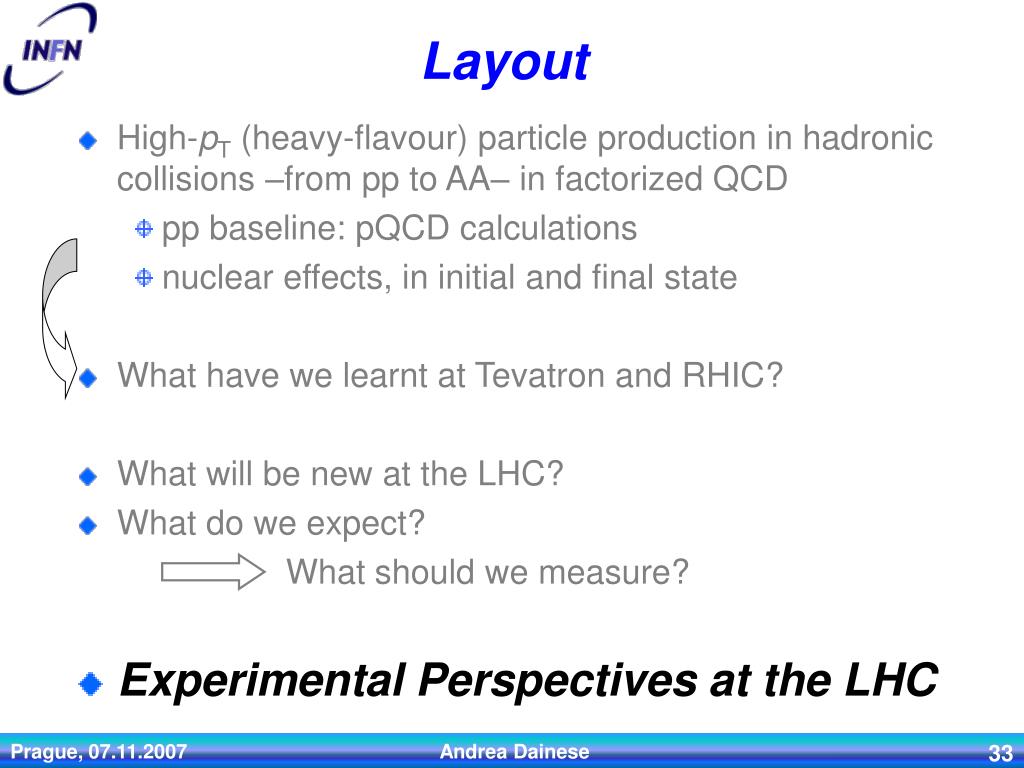 INFN

Layout

High-$p_T$ (heavy-flavour) particle production in hadronic collisions –from pp to AA– in factorized QCD

pp baseline: pQCD calculations

nuclear effects, in initial and final state

What have we learnt at Tevatron and RHIC?

What will be new at the LHC?

What do we expect?

What should we measure?

Experimental Perspectives at the LHC

Prague, 07.11.2007 Andrea Dainese 33